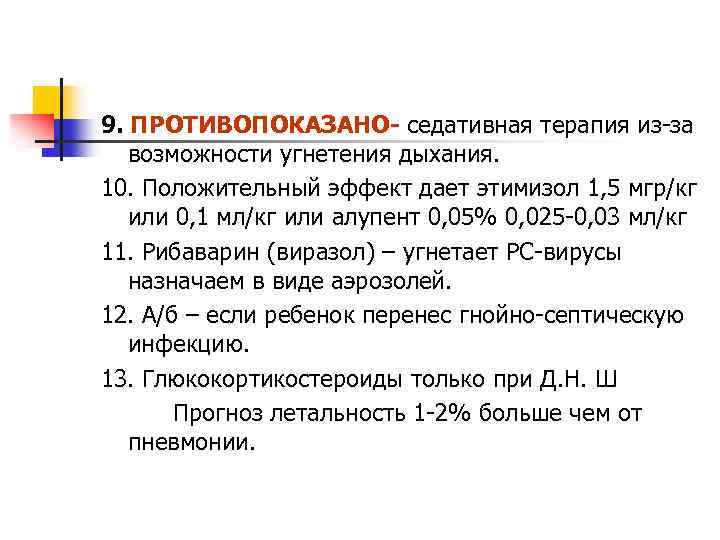 9. ПРОТИВОПОКАЗАНО- седативная терапия из-за возможности угнетения дыхания.

10. Положительный эффект дает этимизол 1,5 мгр/кг или 0,1 мл/кг или алупент 0,05% 0,025-0,03 мл/кг

11. Рибаварин (виразол) – угнетает РС-вирусы назначаем в виде аэрозолей.

12. А/б – если ребенок перенес гнойно-септическую инфекцию.

13. Глюкокортикостероиды только при Д.Н. Ш

Прогноз летальность 1-2% больше чем от пневмонии.